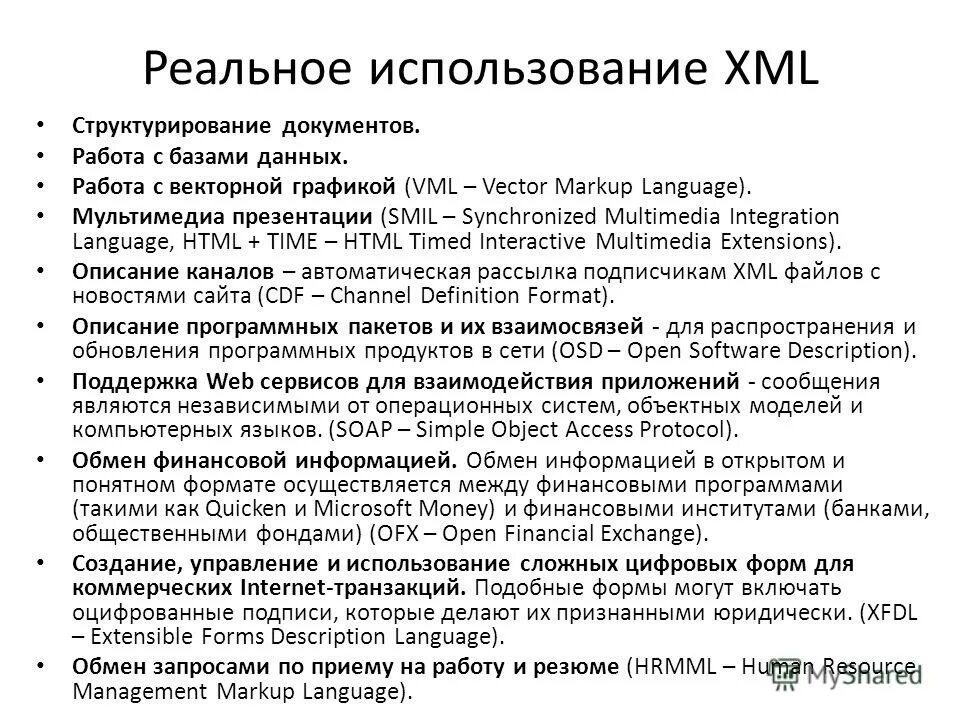 Реальное использование XML

• Структурирование документов.
• Работа с базами данных.
• Работа с векторной графикой (VML – Vector Markup Language).
• Мультимедиа презентации (SMIL – Synchronized Multimedia Integration Language, HTML + TIME – HTML Timed Interactive Multimedia Extensions).
• Описание каналов – автоматическая рассылка подписчикам XML файлов с новостями сайта (CDF – Channel Definition Format).
• Описание программных пакетов и их взаимосвязей - для распространения и обновления программных продуктов в сети (OSD – Open Software Description).
• Поддержка Web сервисов для взаимодействия приложений - сообщения являются независимыми от операционных систем, объектных моделей и компьютерных языков. (SOAP – Simple Object Access Protocol).
• Обмен финансовой информацией. Обмен информацией в открытом и понятном формате осуществляется между финансовыми программами (такими как Quicken и Microsoft Money) и финансовыми институтами (банками, общественными фондами) (OFX – Open Financial Exchange).
• Создание, управление и использование сложных цифровых форм для коммерческих Internet-транзакций. Подобные формы могут включать оцифрованные подписи, которые делают их признанными юридически. (XFDL – Extensible Forms Description Language).
• Обмен запросами по приему на работу и резюме (HRMML – Human Resource Management Markup Language).

MyShared